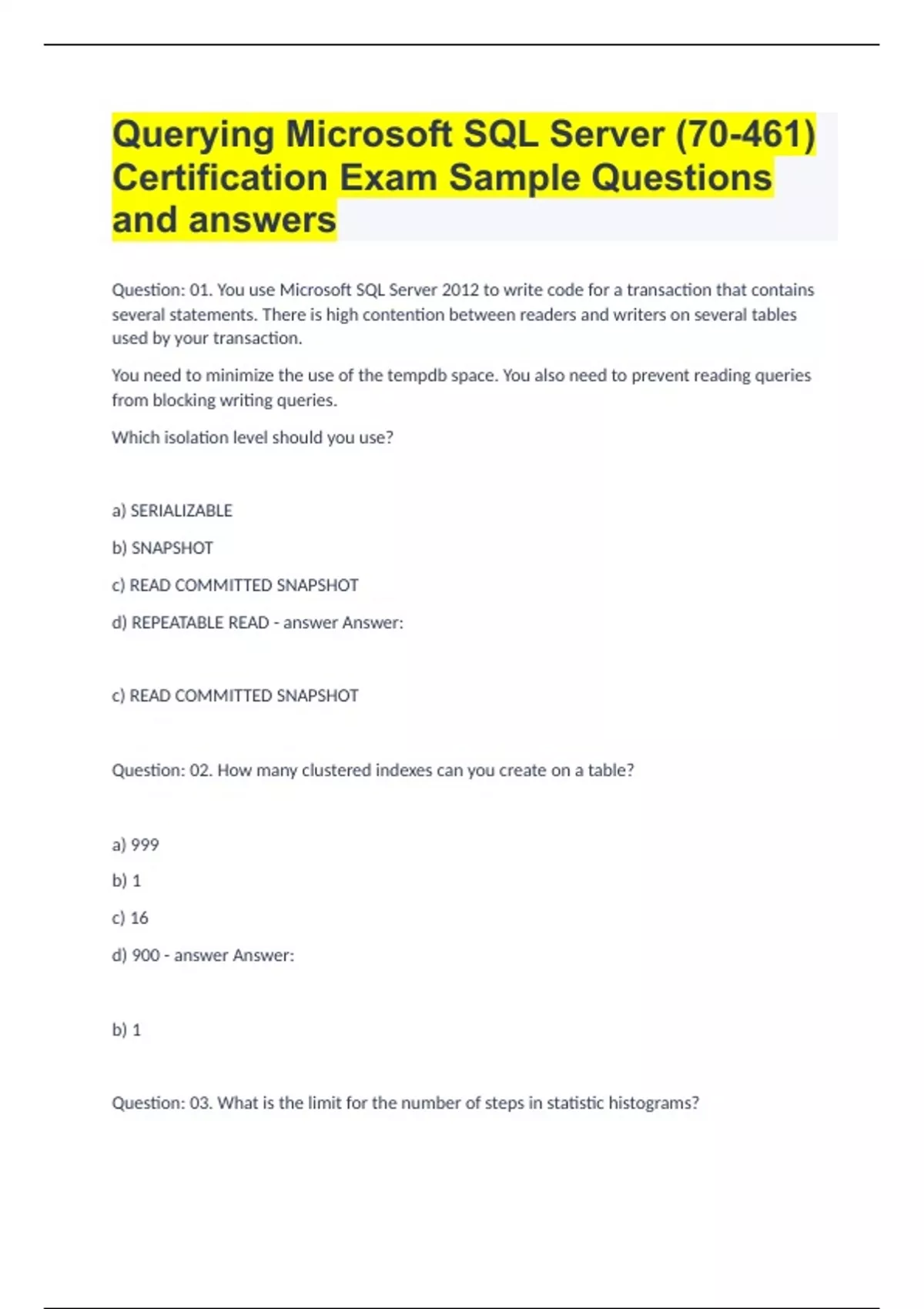 Querying Microsoft SQL Server (70-461) Certification Exam Sample Questions and answers

Question: 01. You use Microsoft SQL Server 2012 to write code for a transaction that contains several statements. There is high contention between readers and writers on several tables used by your transaction.

You need to minimize the use of the tempdb space. You also need to prevent reading queries from blocking writing queries.

Which isolation level should you use?

a) SERIALIZABLE

b) SNAPSHOT

c) READ COMMITTED SNAPSHOT

d) REPEATABLE READ - answer Answer:

c) READ COMMITTED SNAPSHOT

Question: 02. How many clustered indexes can you create on a table?

a) 999

b) 1

c) 16

d) 900 - answer Answer:

b) 1

Question: 03. What is the limit for the number of steps in statistic histograms?